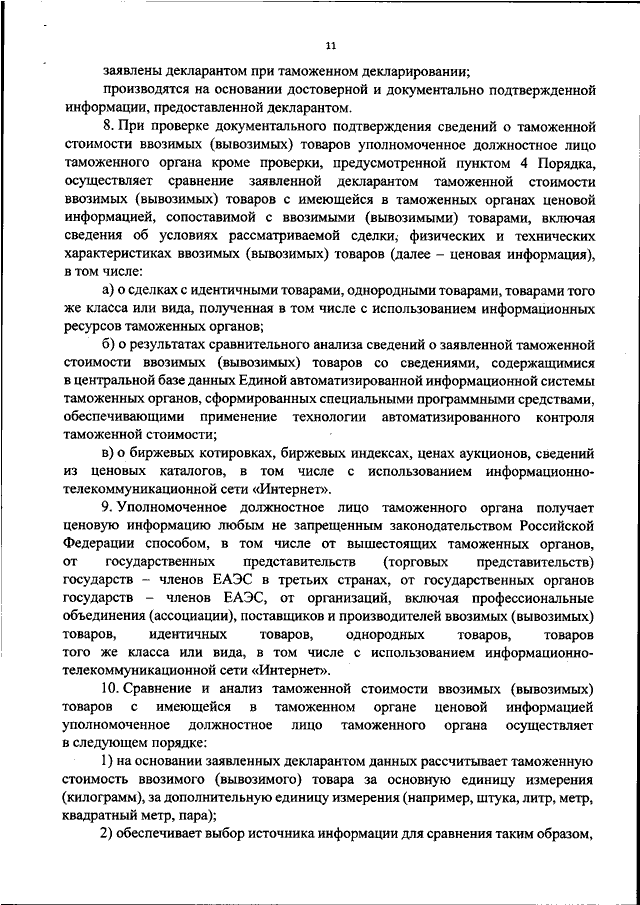 11

заявлены декларантом при таможенном декларировании;

производятся на основании достоверной и документально подтвержденной информации, предоставленной декларантом.

8. При проверке документального подтверждения сведений о таможенной стоимости ввозимых (вывозимых) товаров уполномоченное должностное лицо таможенного органа кроме проверки, предусмотренной пунктом 4 Порядка, осуществляет сравнение заявленной декларантом таможенной стоимости ввозимых (вывозимых) товаров с имеющейся в таможенных органах ценовой информацией, сопоставимой с ввозимыми (вывозимыми) товарами, включая сведения об условиях рассматриваемой сделки, физических и технических характеристиках ввозимых (вывозимых) товаров (далее – ценовая информация), в том числе:

а) о сделках с идентичными товарами, однородными товарами, товарами того же класса или вида, полученная в том числе с использованием информационных ресурсов таможенных органов;

б) о результатах сравнительного анализа сведений о заявленной таможенной стоимости ввозимых (вывозимых) товаров со сведениями, содержащимися в центральной базе данных Единой автоматизированной информационной системы таможенных органов, сформированных специальными программными средствами, обеспечивающими применение технологии автоматизированного контроля таможенной стоимости;

в) о биржевых котировках, биржевых индексах, ценах аукционов, сведений из ценовых каталогов, в том числе с использованием информационно-телекоммуникационной сети «Интернет».

9. Уполномоченное должностное лицо таможенного органа получает ценовую информацию любым не запрещенным законодательством Российской Федерации способом, в том числе от вышестоящих таможенных органов, от государственных представительств (торговых представительств) государств – членов ЕАЭС в третьих странах, от государственных органов государств – членов ЕАЭС, от организаций, включая профессиональные объединения (ассоциации), поставщиков и производителей ввозимых (вывозимых) товаров, идентичных товаров, однородных товаров, товаров того же класса или вида, в том числе с использованием информационно-телекоммуникационной сети «Интернет».

10. Сравнение и анализ таможенной стоимости ввозимых (вывозимых) товаров с имеющейся в таможенном органе ценовой информацией уполномоченное должностное лицо таможенного органа осуществляет в следующем порядке:

1) на основании заявленных декларантом данных рассчитывает таможенную стоимость ввозимого (вывозимого) товара за основную единицу измерения (килограмм), за дополнительную единицу измерения (например, штука, литр, метр, квадратный метр, пара);

2) обеспечивает выбор источника информации для сравнения таким образом,